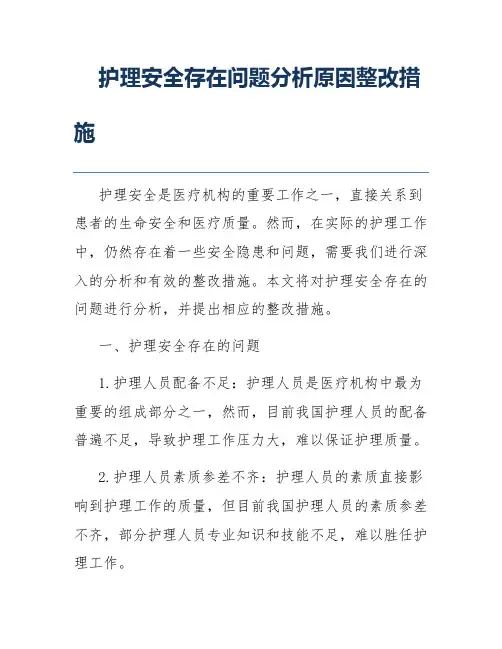 护理安全存在问题分析原因整改措施

护理安全是医疗机构的重要工作之一，直接关系到患者的生命安全和医疗质量。然而，在实际的护理工作中，仍然存在着一些安全隐患和问题，需要我们进行深入的分析和有效的整改措施。本文将对护理安全存在的问题进行分析，并提出相应的整改措施。

一、护理安全存在的问题

1.护理人员配备不足：护理人员是医疗机构中最为重要的组成部分之一，然而，目前我国护理人员的配备普遍不足，导致护理工作压力大，难以保证护理质量。

2.护理人员素质参差不齐：护理人员的素质直接影响到护理工作的质量，但目前我国护理人员的素质参差不齐，部分护理人员专业知识和技能不足，难以胜任护理工作。